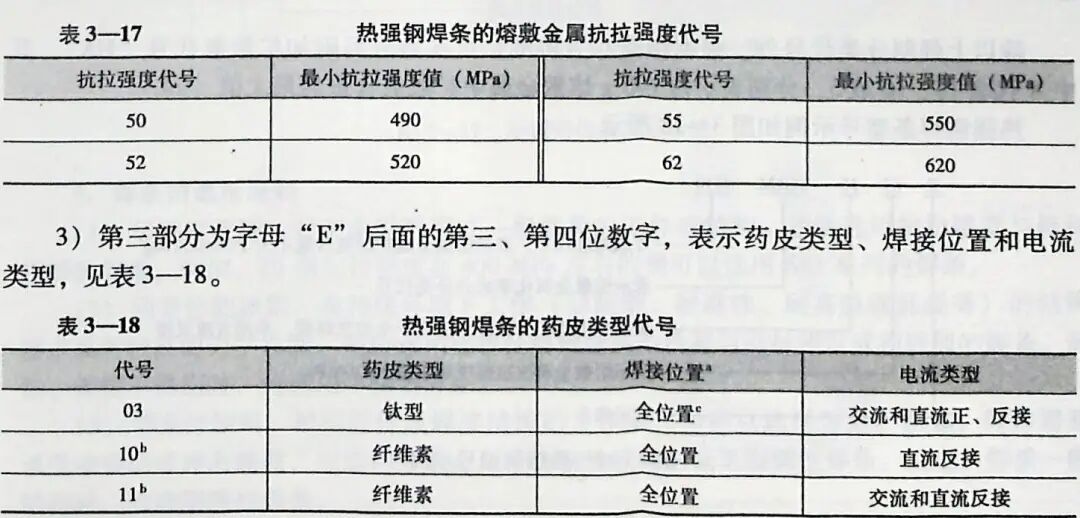 表 3—17　　热强钢焊条的熔敷金属抗拉强度代号

| 抗拉强度代号 | 最小抗拉强度值（MPa） | 抗拉强度代号 | 最小抗拉强度值（MPa） |
|---|---|---|---|
| 50 | 490 | 55 | 550 |
| 52 | 520 | 62 | 620 |

3）第三部分为字母“E”后面的第三、第四位数字，表示药皮类型、焊接位置和电流类型，见表 3—18。

表 3—18　　热强钢焊条的药皮类型代号

| 代号 | 药皮类型 | 焊接位置$^a$ | 电流类型 |
|---|---|---|---|
| 03 | 钛型 | 全位置$^c$ | 交流和直流正、反接 |
| $10^b$ | 纤维素 | 全位置 | 直流反接 |
| $11^b$ | 纤维素 | 全位置 | 交流和直流反接 |